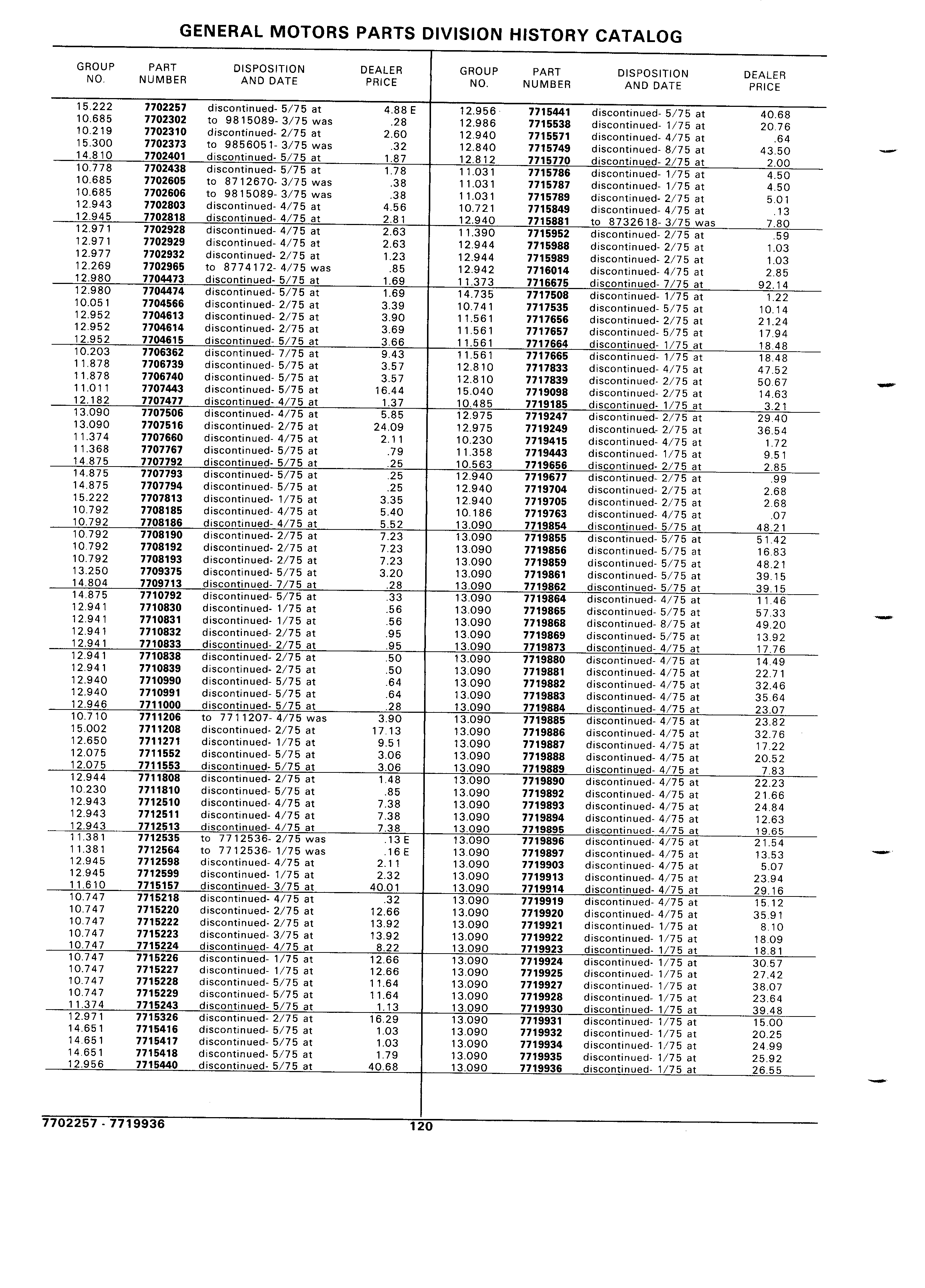 GENERAL MOTORS PARTS DIVISION HISTORY CATALOG

| GROUP NO. | PART NUMBER | DISPOSITION AND DATE | DEALER PRICE |
|---|---|---|---|
| 15.222 | 7702257 | discontinued- 5/75 at | 4.88 E |
| 10.685 | 7702302 | to 9815089- 3/75 was | .28 |
| 10.219 | 7702310 | discontinued- 2/75 at | 2.60 |
| 15.300 | 7702373 | to 9856051- 3/75 was | .32 |
| 14.810 | 7702401 | discontinued- 5/75 at | 1.87 |
| 10.778 | 7702438 | discontinued- 5/75 at | 1.78 |
| 10.685 | 7702605 | to 8712670- 3/75 was | .38 |
| 10.685 | 7702606 | to 9815089- 3/75 was | .38 |
| 12.943 | 7702803 | discontinued- 4/75 at | 4.56 |
| 12.945 | 7702818 | discontinued- 4/75 at | 2.81 |
| 12.971 | 7702928 | discontinued- 4/75 at | 2.63 |
| 12.971 | 7702929 | discontinued- 4/75 at | 2.63 |
| 12.977 | 7702932 | discontinued- 2/75 at | 1.23 |
| 12.269 | 7702965 | to 8774172- 4/75 was | .85 |
| 12.980 | 7704473 | discontinued- 5/75 at | 1.69 |
| 12.980 | 7704474 | discontinued- 5/75 at | 1.69 |
| 10.051 | 7704566 | discontinued- 2/75 at | 3.39 |
| 12.952 | 7704613 | discontinued- 2/75 at | 3.90 |
| 12.952 | 7704614 | discontinued- 2/75 at | 3.69 |
| 12.952 | 7704615 | discontinued- 5/75 at | 3.66 |
| 10.203 | 7706362 | discontinued- 7/75 at | 9.43 |
| 11.878 | 7706739 | discontinued- 5/75 at | 3.57 |
| 11.878 | 7706740 | discontinued- 5/75 at | 3.57 |
| 11.011 | 7707443 | discontinued- 5/75 at | 16.44 |
| 12.182 | 7707477 | discontinued- 4/75 at | 1.37 |
| 13.090 | 7707506 | discontinued- 4/75 at | 5.85 |
| 13.090 | 7707516 | discontinued- 2/75 at | 24.09 |
| 11.374 | 7707660 | discontinued- 4/75 at | 2.11 |
| 11.368 | 7707767 | discontinued- 5/75 at | .79 |
| 14.875 | 7707792 | discontinued- 5/75 at | .25 |
| 14.875 | 7707793 | discontinued- 5/75 at | .25 |
| 14.875 | 7707794 | discontinued- 5/75 at | .25 |
| 15.222 | 7707813 | discontinued- 1/75 at | 3.35 |
| 10.792 | 7708185 | discontinued- 4/75 at | 5.40 |
| 10.792 | 7708186 | discontinued- 4/75 at | 5.52 |
| 10.792 | 7708190 | discontinued- 2/75 at | 7.23 |
| 10.792 | 7708192 | discontinued- 2/75 at | 7.23 |
| 10.792 | 7708193 | discontinued- 2/75 at | 7.23 |
| 13.250 | 7709375 | discontinued- 5/75 at | 3.20 |
| 14.804 | 7709713 | discontinued- 7/75 at | .28 |
| 14.875 | 7710792 | discontinued- 5/75 at | .33 |
| 12.941 | 7710830 | discontinued- 1/75 at | .56 |
| 12.941 | 7710831 | discontinued- 1/75 at | .56 |
| 12.941 | 7710832 | discontinued- 2/75 at | .95 |
| 12.941 | 7710833 | discontinued- 2/75 at | .95 |
| 12.941 | 7710838 | discontinued- 2/75 at | .50 |
| 12.941 | 7710839 | discontinued- 2/75 at | .50 |
| 12.940 | 7710990 | discontinued- 5/75 at | .64 |
| 12.940 | 7710991 | discontinued- 5/75 at | .64 |
| 12.946 | 7711000 | discontinued- 5/75 at | .28 |
| 10.710 | 7711206 | to 7711207- 4/75 was | 3.90 |
| 15.002 | 7711208 | discontinued- 2/75 at | 17.13 |
| 12.650 | 7711271 | discontinued- 1/75 at | 9.51 |
| 12.075 | 7711552 | discontinued- 5/75 at | 3.06 |
| 12.075 | 7711553 | discontinued- 5/75 at | 3.06 |
| 12.944 | 7711808 | discontinued- 2/75 at | 1.48 |
| 10.230 | 7711810 | discontinued- 5/75 at | .85 |
| 12.943 | 7712510 | discontinued- 4/75 at | 7.38 |
| 12.943 | 7712511 | discontinued- 4/75 at | 7.38 |
| 12.943 | 7712513 | discontinued- 4/75 at | 7.38 |
| 11.381 | 7712535 | to 7712536- 2/75 was | .13 E |
| 11.381 | 7712564 | to 7712536- 1/75 was | .16 E |
| 12.945 | 7712598 | discontinued- 4/75 at | 2.11 |
| 12.945 | 7712599 | discontinued- 1/75 at | 2.32 |
| 11.610 | 7715157 | discontinued- 3/75 at | 40.01 |
| 10.747 | 7715218 | discontinued- 4/75 at | .32 |
| 10.747 | 7715220 | discontinued- 2/75 at | 12.66 |
| 10.747 | 7715222 | discontinued- 2/75 at | 13.92 |
| 10.747 | 7715223 | discontinued- 3/75 at | 13.92 |
| 10.747 | 7715224 | discontinued- 4/75 at | 8.22 |
| 10.747 | 7715226 | discontinued- 1/75 at | 12.66 |
| 10.747 | 7715227 | discontinued- 1/75 at | 12.66 |
| 10.747 | 7715228 | discontinued- 5/75 at | 11.64 |
| 10.747 | 7715229 | discontinued- 5/75 at | 11.64 |
| 11.374 | 7715243 | discontinued- 5/75 at | 1.13 |
| 12.971 | 7715326 | discontinued- 2/75 at | 16.29 |
| 14.651 | 7715416 | discontinued- 5/75 at | 1.03 |
| 14.651 | 7715417 | discontinued- 5/75 at | 1.03 |
| 14.651 | 7715418 | discontinued- 5/75 at | 1.79 |
| 12.956 | 7715440 | discontinued- 5/75 at | 40.68 |

| GROUP NO. | PART NUMBER | DISPOSITION AND DATE | DEALER PRICE |
|---|---|---|---|
| 12.956 | 7715441 | discontinued- 5/75 at | 40.68 |
| 12.986 | 7715538 | discontinued- 1/75 at | 20.76 |
| 12.940 | 7715571 | discontinued- 4/75 at | .64 |
| 12.840 | 7715749 | discontinued- 8/75 at | 43.50 |
| 12.812 | 7715770 | discontinued- 2/75 at | 2.00 |
| 11.031 | 7715786 | discontinued- 1/75 at | 4.50 |
| 11.031 | 7715787 | discontinued- 1/75 at | 4.50 |
| 11.031 | 7715789 | discontinued- 2/75 at | 5.01 |
| 10.721 | 7715849 | discontinued- 4/75 at | .13 |
| 12.940 | 7715881 | to 8732618- 3/75 was | 7.80 |
| 11.390 | 7715952 | discontinued- 2/75 at | .59 |
| 12.944 | 7715988 | discontinued- 2/75 at | 1.03 |
| 12.944 | 7715989 | discontinued- 2/75 at | 1.03 |
| 12.942 | 7716014 | discontinued- 4/75 at | 2.85 |
| 11.373 | 7716675 | discontinued- 7/75 at | 92.14 |
| 14.735 | 7717508 | discontinued- 1/75 at | 1.22 |
| 10.741 | 7717535 | discontinued- 5/75 at | 10.14 |
| 11.561 | 7717656 | discontinued- 2/75 at | 21.24 |
| 11.561 | 7717657 | discontinued- 5/75 at | 17.94 |
| 11.561 | 7717664 | discontinued- 1/75 at | 18.48 |
| 11.561 | 7717665 | discontinued- 1/75 at | 18.48 |
| 12.810 | 7717833 | discontinued- 4/75 at | 47.52 |
| 12.810 | 7717839 | discontinued- 2/75 at | 50.67 |
| 15.040 | 7719098 | discontinued- 2/75 at | 14.63 |
| 10.485 | 7719185 | discontinued- 1/75 at | 3.21 |
| 12.975 | 7719247 | discontinued- 2/75 at | 29.40 |
| 12.975 | 7719249 | discontinued- 2/75 at | 36.54 |
| 10.230 | 7719415 | discontinued- 4/75 at | 1.72 |
| 11.358 | 7719443 | discontinued- 1/75 at | 9.51 |
| 10.563 | 7719656 | discontinued- 2/75 at | 2.85 |
| 12.940 | 7719677 | discontinued- 2/75 at | .99 |
| 12.940 | 7719704 | discontinued- 2/75 at | 2.68 |
| 12.940 | 7719705 | discontinued- 2/75 at | 2.68 |
| 10.186 | 7719763 | discontinued- 4/75 at | .07 |
| 13.090 | 7719854 | discontinued- 5/75 at | 48.21 |
| 13.090 | 7719855 | discontinued- 5/75 at | 51.42 |
| 13.090 | 7719856 | discontinued- 5/75 at | 16.83 |
| 13.090 | 7719859 | discontinued- 5/75 at | 48.21 |
| 13.090 | 7719861 | discontinued- 5/75 at | 39.15 |
| 13.090 | 7719862 | discontinued- 5/75 at | 39.15 |
| 13.090 | 7719864 | discontinued- 4/75 at | 11.46 |
| 13.090 | 7719865 | discontinued- 5/75 at | 57.33 |
| 13.090 | 7719868 | discontinued- 8/75 at | 49.20 |
| 13.090 | 7719869 | discontinued- 5/75 at | 13.92 |
| 13.090 | 7719873 | discontinued- 4/75 at | 17.76 |
| 13.090 | 7719880 | discontinued- 4/75 at | 14.49 |
| 13.090 | 7719881 | discontinued- 4/75 at | 22.71 |
| 13.090 | 7719882 | discontinued- 4/75 at | 32.46 |
| 13.090 | 7719883 | discontinued- 4/75 at | 35.64 |
| 13.090 | 7719884 | discontinued- 4/75 at | 23.07 |
| 13.090 | 7719885 | discontinued- 4/75 at | 23.82 |
| 13.090 | 7719886 | discontinued- 4/75 at | 32.76 |
| 13.090 | 7719887 | discontinued- 4/75 at | 17.22 |
| 13.090 | 7719888 | discontinued- 4/75 at | 20.52 |
| 13.090 | 7719889 | discontinued- 4/75 at | 7.83 |
| 13.090 | 7719890 | discontinued- 4/75 at | 22.23 |
| 13.090 | 7719892 | discontinued- 4/75 at | 21.66 |
| 13.090 | 7719893 | discontinued- 4/75 at | 24.84 |
| 13.090 | 7719894 | discontinued- 4/75 at | 12.63 |
| 13.090 | 7719895 | discontinued- 4/75 at | 19.65 |
| 13.090 | 7719896 | discontinued- 4/75 at | 21.54 |
| 13.090 | 7719897 | discontinued- 4/75 at | 13.53 |
| 13.090 | 7719903 | discontinued- 4/75 at | 5.07 |
| 13.090 | 7719913 | discontinued- 4/75 at | 23.94 |
| 13.090 | 7719914 | discontinued- 4/75 at | 29.16 |
| 13.090 | 7719919 | discontinued- 4/75 at | 15.12 |
| 13.090 | 7719920 | discontinued- 4/75 at | 35.91 |
| 13.090 | 7719921 | discontinued- 1/75 at | 8.10 |
| 13.090 | 7719922 | discontinued- 1/75 at | 18.09 |
| 13.090 | 7719923 | discontinued- 1/75 at | 18.81 |
| 13.090 | 7719924 | discontinued- 1/75 at | 30.57 |
| 13.090 | 7719925 | discontinued- 1/75 at | 27.42 |
| 13.090 | 7719927 | discontinued- 1/75 at | 38.07 |
| 13.090 | 7719928 | discontinued- 1/75 at | 23.64 |
| 13.090 | 7719930 | discontinued- 1/75 at | 39.48 |
| 13.090 | 7719931 | discontinued- 1/75 at | 15.00 |
| 13.090 | 7719932 | discontinued- 1/75 at | 20.25 |
| 13.090 | 7719934 | discontinued- 1/75 at | 24.99 |
| 13.090 | 7719935 | discontinued- 1/75 at | 25.92 |
| 13.090 | 7719936 | discontinued- 1/75 at | 26.55 |

7702257 - 7719936 120